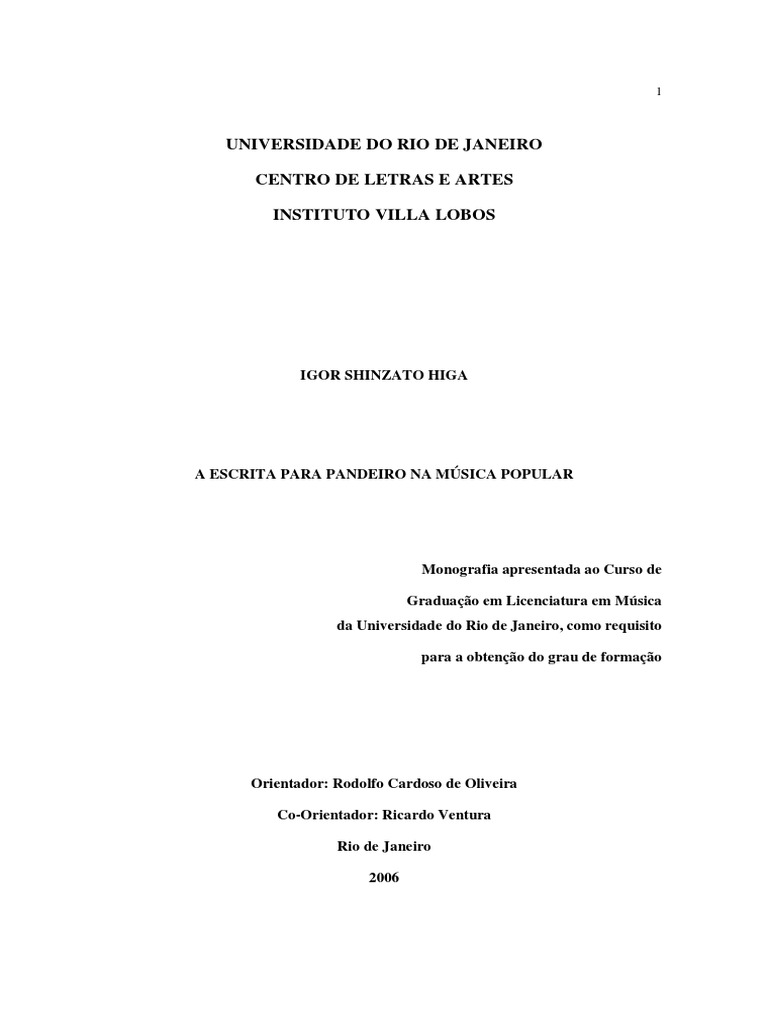 1

UNIVERSIDADE DO RIO DE JANEIRO

CENTRO DE LETRAS E ARTES

INSTITUTO VILLA LOBOS

IGOR SHINZATO HIGA

A ESCRITA PARA PANDEIRO NA MÚSICA POPULAR

Monografia apresentada ao Curso de Graduação em Licenciatura em Música da Universidade do Rio de Janeiro, como requisito para a obtenção do grau de formação

Orientador: Rodolfo Cardoso de Oliveira

Co-Orientador: Ricardo Ventura

Rio de Janeiro

2006